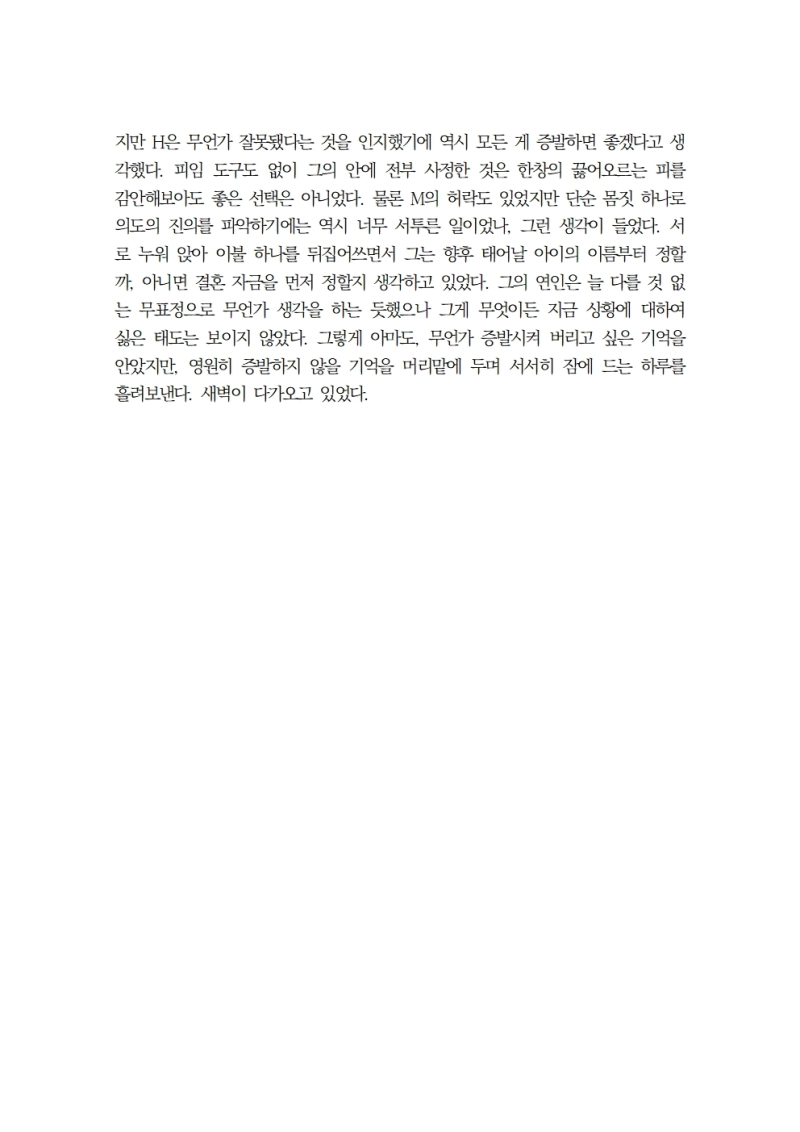 지만 H은 무언가 잘못됐다는 것을 인지했기에 역시 모든 게 증발하면 좋겠다고 생각했다. 피임 도구도 없이 그의 안에 전부 사정한 것은 한창의 끓어오르는 피를 감안해보아도 좋은 선택은 아니었다. 물론 M의 허락도 있었지만 단순 몸짓 하나로 의도의 진의를 파악하기에는 역시 너무 서투른 일이었나, 그런 생각이 들었다. 서로 누워 앉아 이불 하나를 뒤집어쓰면서 그는 향후 태어날 아이의 이름부터 정할까, 아니면 결혼 자금을 먼저 정할지 생각하고 있었다. 그의 연인은 늘 다를 것 없는 무표정으로 무언가 생각을 하는 듯했으나 그게 무엇이든 지금 상황에 대하여 싫은 태도는 보이지 않았다. 그렇게 아마도, 무언가 증발시켜 버리고 싶은 기억을 안았지만, 영원히 증발하지 않을 기억을 머리맡에 두며 서서히 잠에 드는 하루를 흘려보낸다. 새벽이 다가오고 있었다.